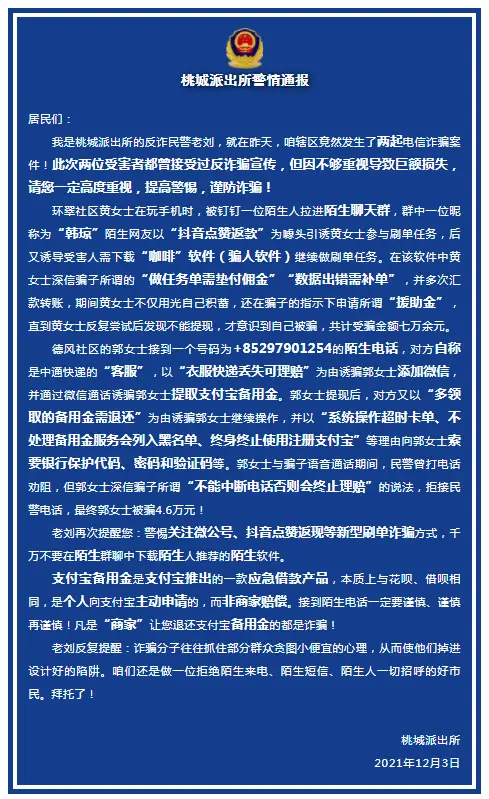 桃城派出所警情通报

居民们：

我是桃城派出所的反诈民警老刘，就在昨天，咱辖区竟然发生了两起电信诈骗案件！此次两位受害者都曾接受过反诈骗宣传，但因不够重视导致巨额损失，请您一定高度重视，提高警惕，谨防诈骗！

环翠社区黄女士在玩手机时，被钉钉一位陌生人拉进陌生聊天群，群中一位昵称为“韩琼”陌生网友以“抖音点赞返款”为噱头引诱黄女士参与刷单任务，后又诱导受害人需下载“咖啡”软件（骗人软件）继续做刷单任务。在该软件中黄女士深信骗子所谓的“做任务单需垫付佣金”“数据出错需补单”，并多次汇款转账，期间黄女士不仅用光自己积蓄，还在骗子的指示下申请所谓“援助金”，直到黄女士反复尝试后发现不能提现，才意识到自己被骗，共计受骗金额七万余元。

德风社区的郭女士接到一个号码为+85297901254的陌生电话，对方自称是中通快递的“客服”，以“衣服快递丢失可理赔”为由诱骗郭女士添加微信，并通过微信通话诱骗郭女士提取支付宝备用金。郭女士提现后，对方又以“多领取的备用金需退还”为由诱骗郭女士继续操作，并以“系统操作超时卡单、不处理备用金服务会列入黑名单、终身终止使用注册支付宝”等理由向郭女士索要银行保护代码、密码和验证码等。郭女士与骗子语音通话期间，民警曾打电话劝阻，但郭女士深信骗子所谓“不能中断电话否则会终止理赔”的说法，拒接民警电话，最终郭女士被骗4.6万元！

老刘再次提醒您：警惕关注微公号、抖音点赞返现等新型刷单诈骗方式，千万不要在陌生群聊中下载陌生人推荐的陌生软件。

支付宝备用金是支付宝推出的一款应急借款产品，本质上与花呗、借呗相同，是个人向支付宝主动申请的，而非商家赔偿。接到陌生电话一定要谨慎、谨慎再谨慎！凡是“商家”让您退还支付宝备用金的都是诈骗！

老刘反复提醒：诈骗分子往往抓住部分群众贪图小便宜的心理，从而使他们掉进设计好的陷阱。咱们还是做一位拒绝陌生来电、陌生短信、陌生人一切招呼的好市民。拜托了！

桃城派出所
2021年12月3日